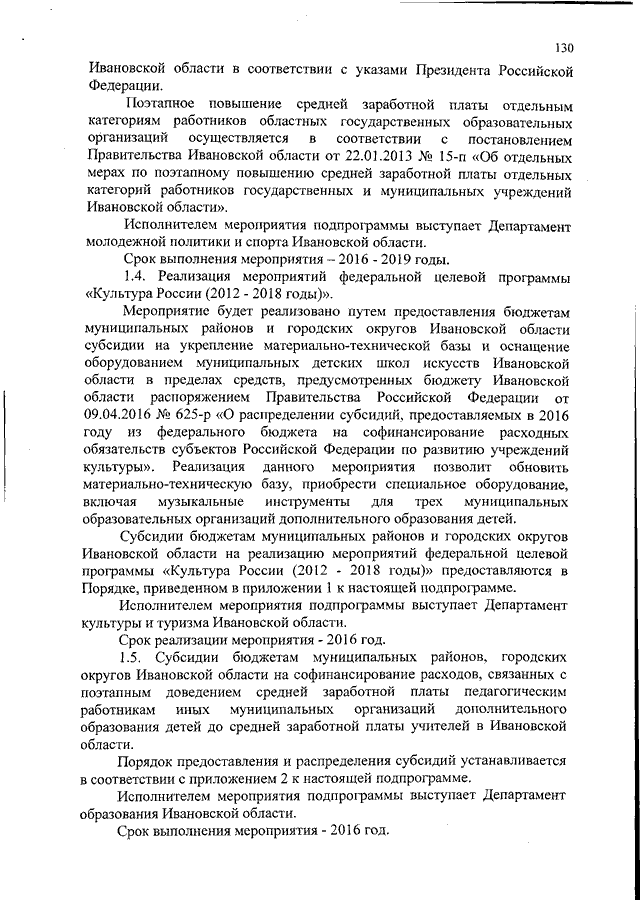 130

Ивановской области в соответствии с указами Президента Российской Федерации.

Поэтапное повышение средней заработной платы отдельным категориям работников областных государственных образовательных организаций осуществляется в соответствии с постановлением Правительства Ивановской области от 22.01.2013 № 15-п «Об отдельных мерах по поэтапному повышению средней заработной платы отдельных категорий работников государственных и муниципальных учреждений Ивановской области».

Исполнителем мероприятия подпрограммы выступает Департамент молодежной политики и спорта Ивановской области.

Срок выполнения мероприятия – 2016 - 2019 годы.

1.4. Реализация мероприятий федеральной целевой программы «Культура России (2012 - 2018 годы)».

Мероприятие будет реализовано путем предоставления бюджетам муниципальных районов и городских округов Ивановской области субсидии на укрепление материально-технической базы и оснащение оборудованием муниципальных детских школ искусств Ивановской области в пределах средств, предусмотренных бюджету Ивановской области распоряжением Правительства Российской Федерации от 09.04.2016 № 625-р «О распределении субсидий, предоставляемых в 2016 году из федерального бюджета на софинансирование расходных обязательств субъектов Российской Федерации по развитию учреждений культуры». Реализация данного мероприятия позволит обновить материально-техническую базу, приобрести специальное оборудование, включая музыкальные инструменты для трех муниципальных образовательных организаций дополнительного образования детей.

Субсидии бюджетам муниципальных районов и городских округов Ивановской области на реализацию мероприятий федеральной целевой программы «Культура России (2012 - 2018 годы)» предоставляются в Порядке, приведенном в приложении 1 к настоящей подпрограмме.

Исполнителем мероприятия подпрограммы выступает Департамент культуры и туризма Ивановской области.

Срок реализации мероприятия - 2016 год.

1.5. Субсидии бюджетам муниципальных районов, городских округов Ивановской области на софинансирование расходов, связанных с поэтапным доведением средней заработной платы педагогическим работникам иных муниципальных организаций дополнительного образования детей до средней заработной платы учителей в Ивановской области.

Порядок предоставления и распределения субсидий устанавливается в соответствии с приложением 2 к настоящей подпрограмме.

Исполнителем мероприятия подпрограммы выступает Департамент образования Ивановской области.

Срок выполнения мероприятия - 2016 год.